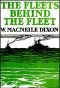 THE FLEETS BEHIND THE FLEET

W. MACNEILE DIXON